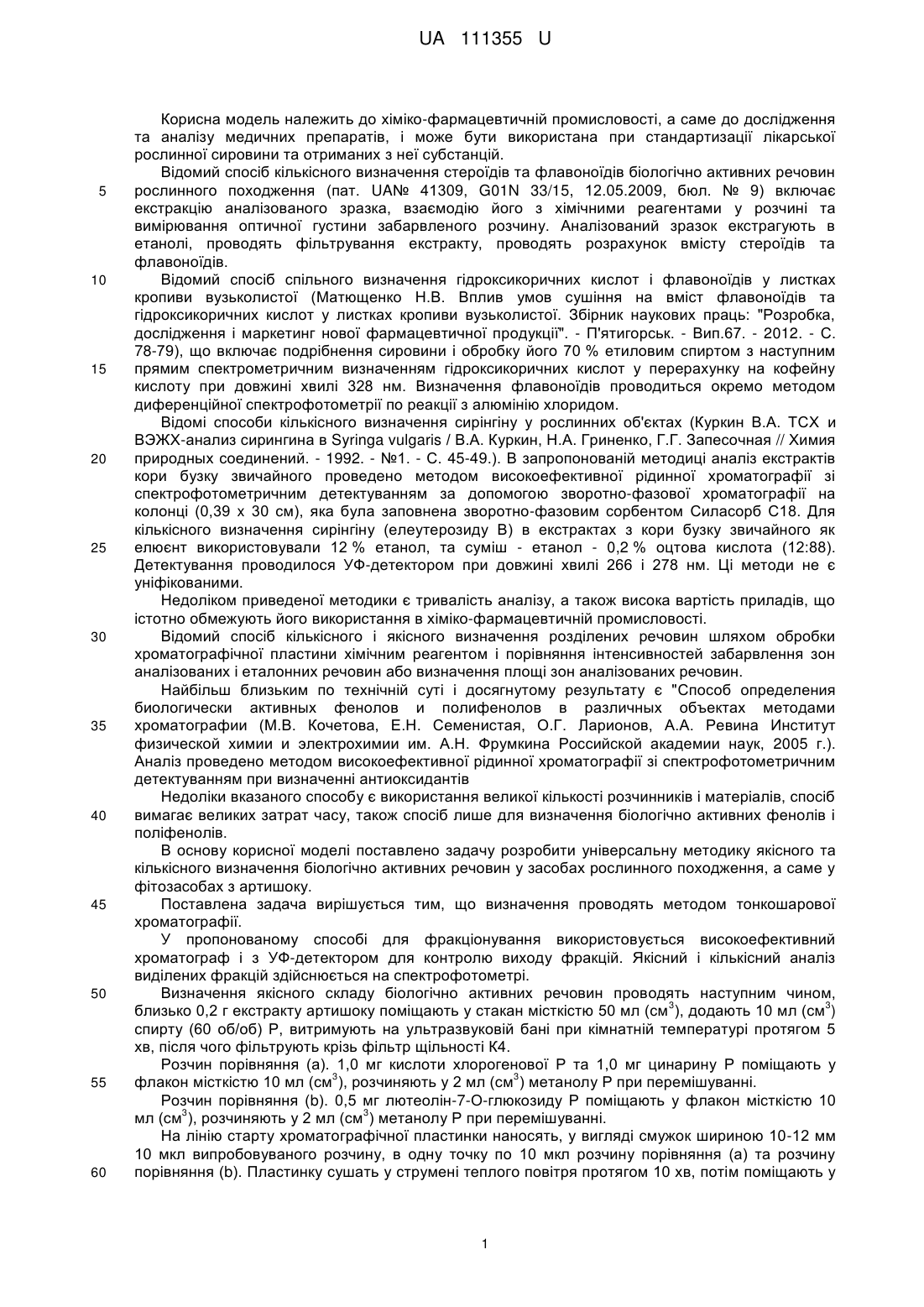 UA 111355 U

Корисна модель належить до хіміко-фармацевтичній промисловості, а саме до дослідження та аналізу медичних препаратів, і може бути використана при стандартизації лікарської рослинної сировини та отриманих з неї субстанцій.

Відомий спосіб кількісного визначення стероїдів та флавоноїдів біологічно активних речовин рослинного походження (пат. UA№ 41309, G01N 33/15, 12.05.2009, бюл. № 9) включає екстракцію аналізованого зразка, взаємодію його з хімічними реагентами у розчині та вимірювання оптичної густини забарвленого розчину. Аналізований зразок екстрагують в етанолі, проводять фільтрування екстракту, проводять розрахунок вмісту стероїдів та флавоноїдів.

Відомий спосіб спільного визначення гідроксикоричних кислот і флавоноїдів у листках кропиви вузьколистої (Матющенко Н.В. Вплив умов сушіння на вміст флавоноїдів та гідроксикоричних кислот у листках кропиви вузьколистої. Збірник наукових праць: "Розробка, дослідження і маркетинг нової фармацевтичної продукції". - П'ятигорськ. - Вип.67. - 2012. - С. 78-79), що включає подрібнення сировини і обробку його 70 % етиловим спиртом з наступним прямим спектрометричним визначенням гідроксикоричних кислот у перерахунку на кофейну кислоту при довжині хвилі 328 нм. Визначення флавоноїдів проводиться окремо методом диференційної спектрофотометрії по реакції з алюмінію хлоридом.

Відомі способи кількісного визначення сирінгіну у рослинних об'єктах (Куркин В.А. ТСХ и ВЭЖХ-анализ сирингина в Syringa vulgaris / В.А. Куркин, Н.А. Гриненко, Г.Г. Запесочная // Химия природных соединений. - 1992. - №1. - С. 45-49.). В запропонованій методиці аналіз екстрактів кори бузку звичайного проведено методом високоефективної рідинної хроматографії зі спектрофотометричним детектуванням за допомогою зворотно-фазової хроматографії на колонці (0,39 х 30 см), яка була заповнена зворотно-фазовим сорбентом Силасорб С18. Для кількісного визначення сирінгіну (елеутерозиду В) в екстрактах з кори бузку звичайного як елюєнт використовували 12 % етанол, та суміш - етанол - 0,2 % оцтова кислота (12:88). Детектування проводилося УФ-детектором при довжині хвилі 266 і 278 нм. Ці методи не є уніфікованими.

Недоліком приведеної методики є тривалість аналізу, а також висока вартість приладів, що істотно обмежують його використання в хіміко-фармацевтичній промисловості.

Відомий спосіб кількісного і якісного визначення розділених речовин шляхом обробки хроматографічної пластини хімічним реагентом і порівняння інтенсивностей забарвлення зон аналізованих і еталонних речовин або визначення площі зон аналізованих речовин.

Найбільш близьким по технічній суті і досягнутому результату є "Способ определения биологически активных фенолов и полифенолов в различных объектах методами хроматографии (М.В. Кочетова, Е.Н. Семенистая, О.Г. Ларионов, А.А. Ревина Институт физической химии и электрохимии им. А.Н. Фрумкина Российской академии наук, 2005 г.). Аналіз проведено методом високоефективної рідинної хроматографії зі спектрофотометричним детектуванням при визначенні антиоксидантів

Недоліки вказаного способу є використання великої кількості розчинників і матеріалів, спосіб вимагає великих затрат часу, також спосіб лише для визначення біологічно активних фенолів і поліфенолів.

В основу корисної моделі поставлено задачу розробити універсальну методику якісного та кількісного визначення біологічно активних речовин у засобах рослинного походження, а саме у фітозасобах з артишоку.

Поставлена задача вирішується тим, що визначення проводять методом тонкошарової хроматографії.

У пропонованому способі для фракціонування використовується високоефективний хроматограф і з УФ-детектором для контролю виходу фракцій. Якісний і кількісний аналіз виділених фракцій здійснюється на спектрофотометрі.

Визначення якісного складу біологічно активних речовин проводять наступним чином, близько 0,2 г екстракту артишоку поміщають у стакан місткістю 50 мл (см$^3$), додають 10 мл (см$^3$) спирту (60 об/об) Р, витримують на ультразвуковій бані при кімнатній температурі протягом 5 хв, після чого фільтрують крізь фільтр щільності К4.

Розчин порівняння (а). 1,0 мг кислоти хлорогенової Р та 1,0 мг цинарину Р поміщають у флакон місткістю 10 мл (см$^3$), розчиняють у 2 мл (см$^3$) метанолу Р при перемішуванні.

Розчин порівняння (b). 0,5 мг лютеолін-7-О-глюкозиду Р поміщають у флакон місткістю 10 мл (см$^3$), розчиняють у 2 мл (см$^3$) метанолу Р при перемішуванні.

На лінію старту хроматографічної пластинки наносять, у вигляді смужок шириною 10-12 мм 10 мкл випробовуваного розчину, в одну точку по 10 мкл розчину порівняння (а) та розчину порівняння (b). Пластинку сушать у струмені теплого повітря протягом 10 хв, потім поміщають у

5
10
15
20
25
30
35
40
45
50
55
60

1